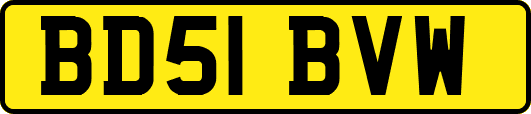 BD51 BVW